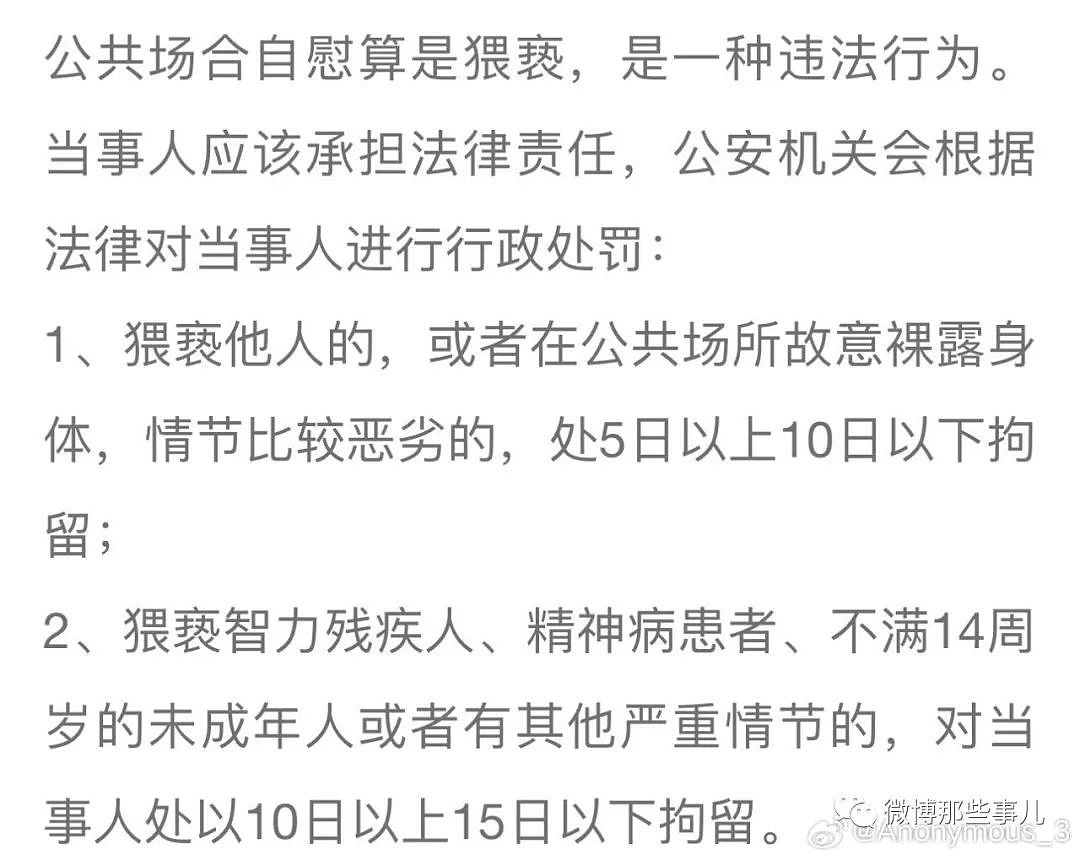 公共场合自慰算是猥亵，是一种违法行为。当事人应该承担法律责任，公安机关会根据法律对当事人进行行政处罚：

1、猥亵他人的，或者在公共场所故意裸露身体，情节比较恶劣的，处5日以上10日以下拘留；

2、猥亵智力残疾人、精神病患者、不满14周岁的未成年人或者有其他严重情节的，对当事人处以10日以上15日以下拘留。

微博那些事儿
@Anonymous_3